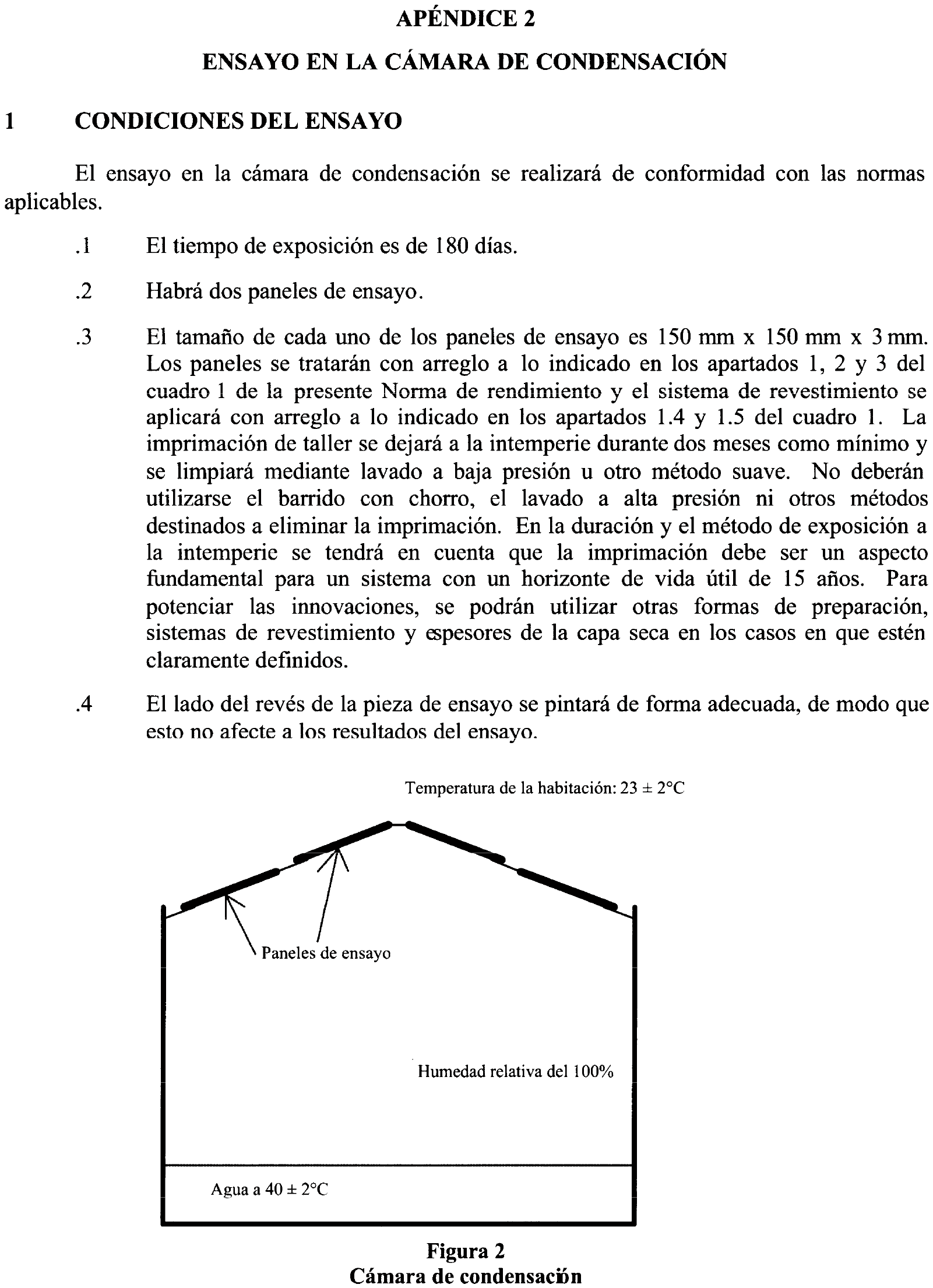 APÉNDICE 2

ENSAYO EN LA CÁMARA DE CONDENSACIÓN

1 CONDICIONES DEL ENSAYO

El ensayo en la cámara de condensación se realizará de conformidad con las normas aplicables.

.1 El tiempo de exposición es de 180 días.

.2 Habrá dos paneles de ensayo.

.3 El tamaño de cada uno de los paneles de ensayo es 150 mm x 150 mm x 3 mm. Los paneles se tratarán con arreglo a lo indicado en los apartados 1, 2 y 3 del cuadro 1 de la presente Norma de rendimiento y el sistema de revestimiento se aplicará con arreglo a lo indicado en los apartados 1.4 y 1.5 del cuadro 1. La imprimación de taller se dejará a la intemperie durante dos meses como mínimo y se limpiará mediante lavado a baja presión u otro método suave. No deberán utilizarse el barrido con chorro, el lavado a alta presión ni otros métodos destinados a eliminar la imprimación. En la duración y el método de exposición a la intemperie se tendrá en cuenta que la imprimación debe ser un aspecto fundamental para un sistema con un horizonte de vida útil de 15 años. Para potenciar las innovaciones, se podrán utilizar otras formas de preparación, sistemas de revestimiento y espesores de la capa seca en los casos en que estén claramente definidos.

.4 El lado del revés de la pieza de ensayo se pintará de forma adecuada, de modo que esto no afecte a los resultados del ensayo.

Temperatura de la habitación: 23 ± 2°C

Paneles de ensayo

Humedad relativa del 100%

Agua a 40 ± 2°C

Figura 2
Cámara de condensación